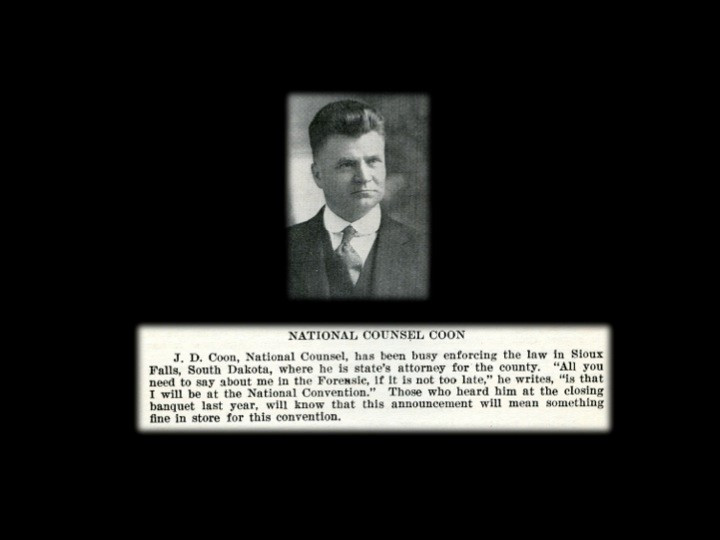 NATIONAL COUNSEL COON

J. D. Coon, National Counsel, has been busy enforcing the law in Sioux Falls, South Dakota, where he is state's attorney for the county. "All you need to say about me in the Forensic, if it is not too late," he writes, "is that I will be at the National Convention." Those who heard him at the closing banquet last year, will know that this announcement will mean something fine in store for this convention.